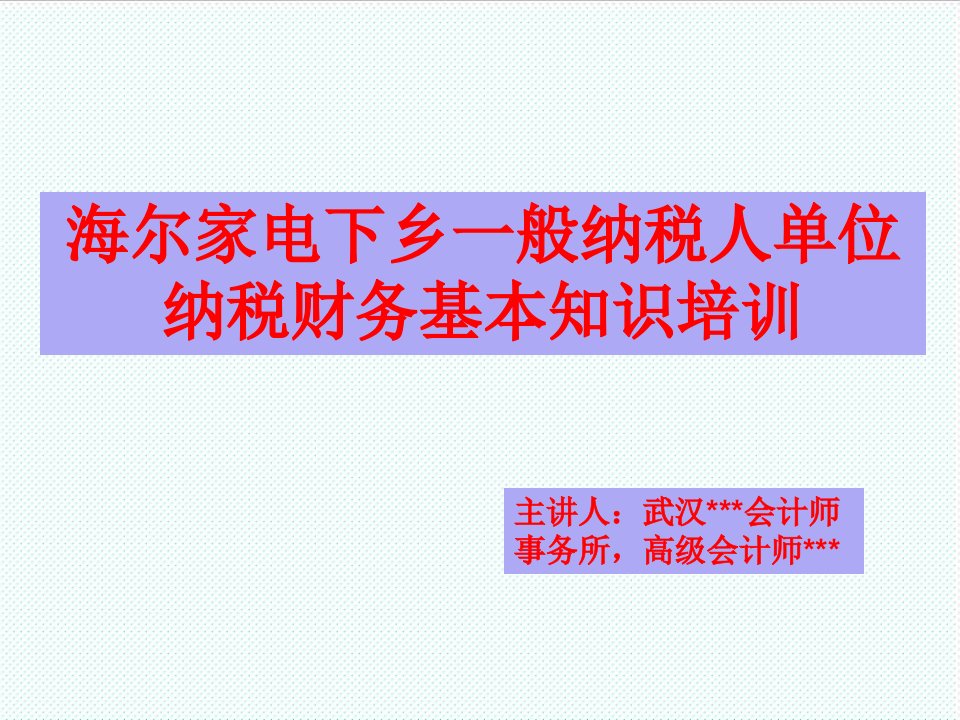 海尔家电下乡一般纳税人单位纳税财务基本知识培训

主讲人：武汉***会计师事务所，高级会计师***